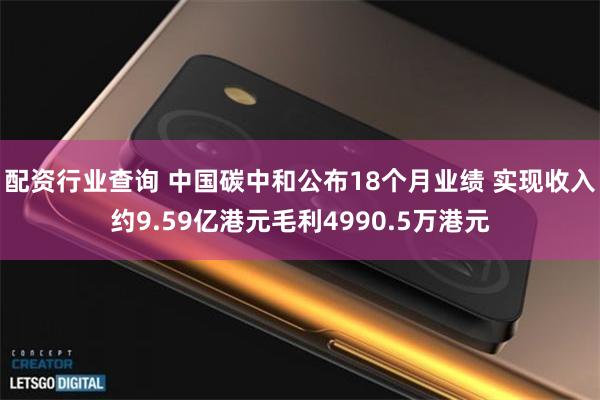 配资行业查询 中国碳中和公布18个月业绩 实现收入约9.59亿港元毛利4990.5万港元

CONCEPT
CREATOR
LETSGO DIGITAL